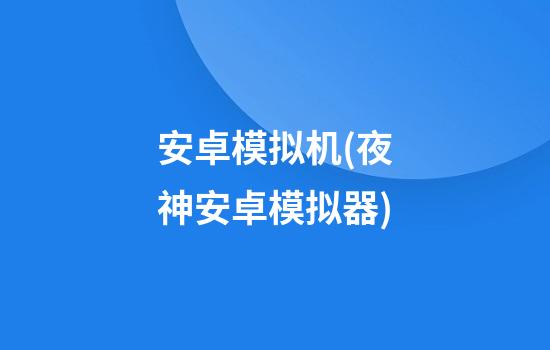 安卓模拟机(夜神安卓模拟器)